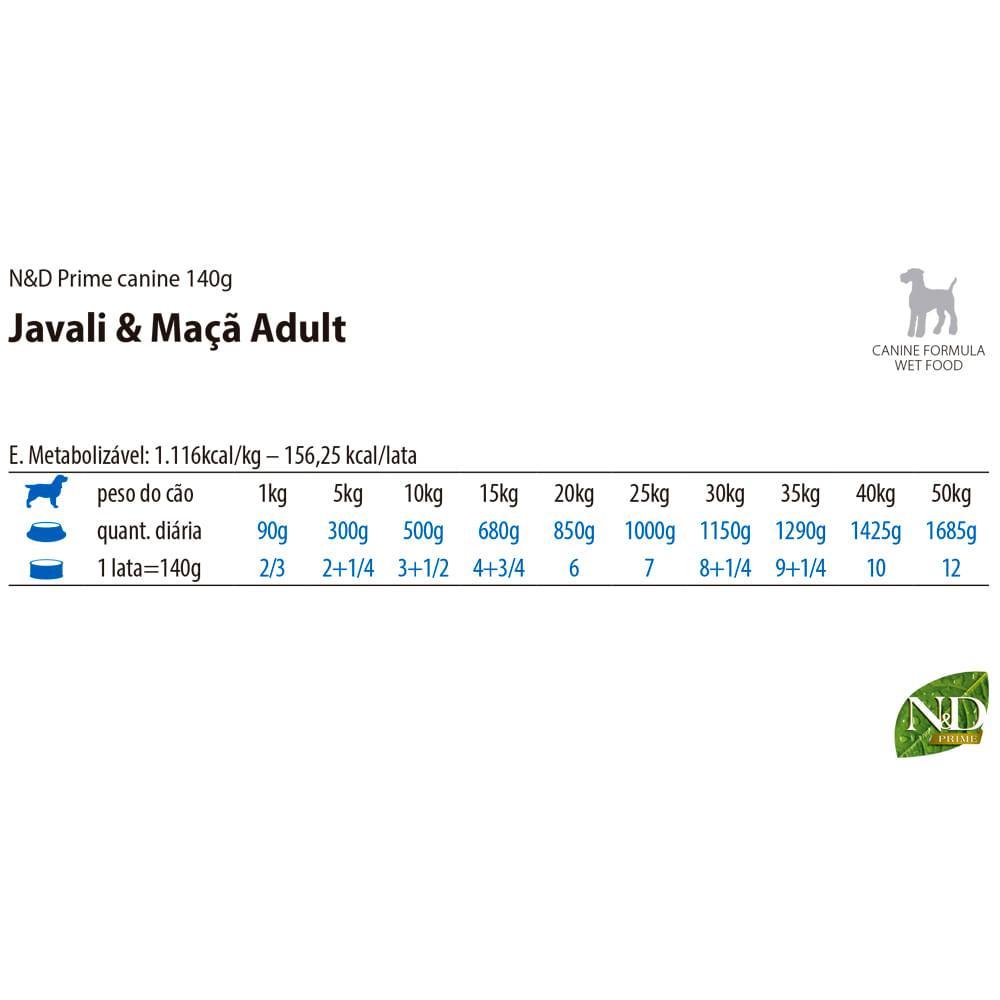 N&D Prime canine 140g

Javali & Maçã Adult

CANINE FORMULA
WET FOOD

E. Metabolizável: 1.116kcal/kg – 156,25 kcal/lata

| peso do cão | 1kg | 5kg | 10kg | 15kg | 20kg | 25kg | 30kg | 35kg | 40kg | 50kg |
|---|---|---|---|---|---|---|---|---|---|---|
| quant. diária | 90g | 300g | 500g | 680g | 850g | 1000g | 1150g | 1290g | 1425g | 1685g |
| 1 lata=140g | 2/3 | 2+1/4 | 3+1/2 | 4+3/4 | 6 | 7 | 8+1/4 | 9+1/4 | 10 | 12 |

N&D
PRIME